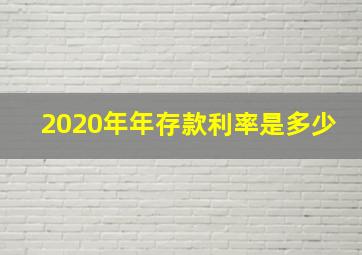 2020年年存款利率是多少